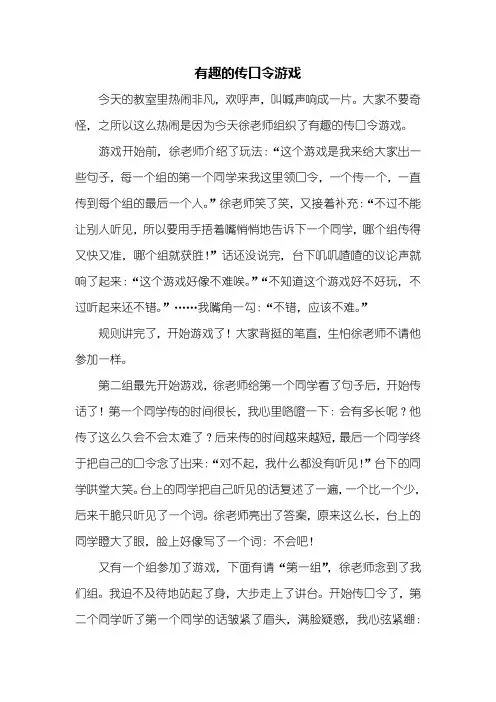 有趣的传口令游戏

今天的教室里热闹非凡，欢呼声，叫喊声响成一片。大家不要奇怪，之所以这么热闹是因为今天徐老师组织了有趣的传口令游戏。

游戏开始前，徐老师介绍了玩法：“这个游戏是我来给大家出一些句子，每一个组的第一个同学来我这里领口令，一个传一个，一直传到每个组的最后一个人。”徐老师笑了笑，又接着补充：“不过不能让别人听见，所以要用手捂着嘴悄悄地告诉下一个同学，哪个组传得又快又准，哪个组就获胜！”话还没说完，台下叽叽喳喳的议论声就响了起来：“这个游戏好像不难唉。”“不知道这个游戏好不好玩，不过听起来还不错。”……我嘴角一勾：“不错，应该不难。”

规则讲完了，开始游戏了！大家背挺的笔直，生怕徐老师不请他参加一样。

第二组最先开始游戏，徐老师给第一个同学看了句子后，开始传话了！第一个同学传的时间很长，我心里咯噔一下：会有多长呢？他传了这么久会不会太难了？后来传的时间越来越短，最后一个同学终于把自己的口令念了出来：“对不起，我什么都没有听见！”台下的同学哄堂大笑。台上的同学把自己听见的话复述了一遍，一个比一个少，后来干脆只听见了一个词。徐老师亮出了答案，原来这么长，台上的同学瞪大了眼，脸上好像写了一个词：不会吧！

又有一个组参加了游戏，下面有请“第一组”，徐老师念到了我们组。我迫不及待地站起了身，大步走上了讲台。开始传口令了，第二个同学听了第一个同学的话皱紧了眉头，满脸疑惑，我心弦紧绷：